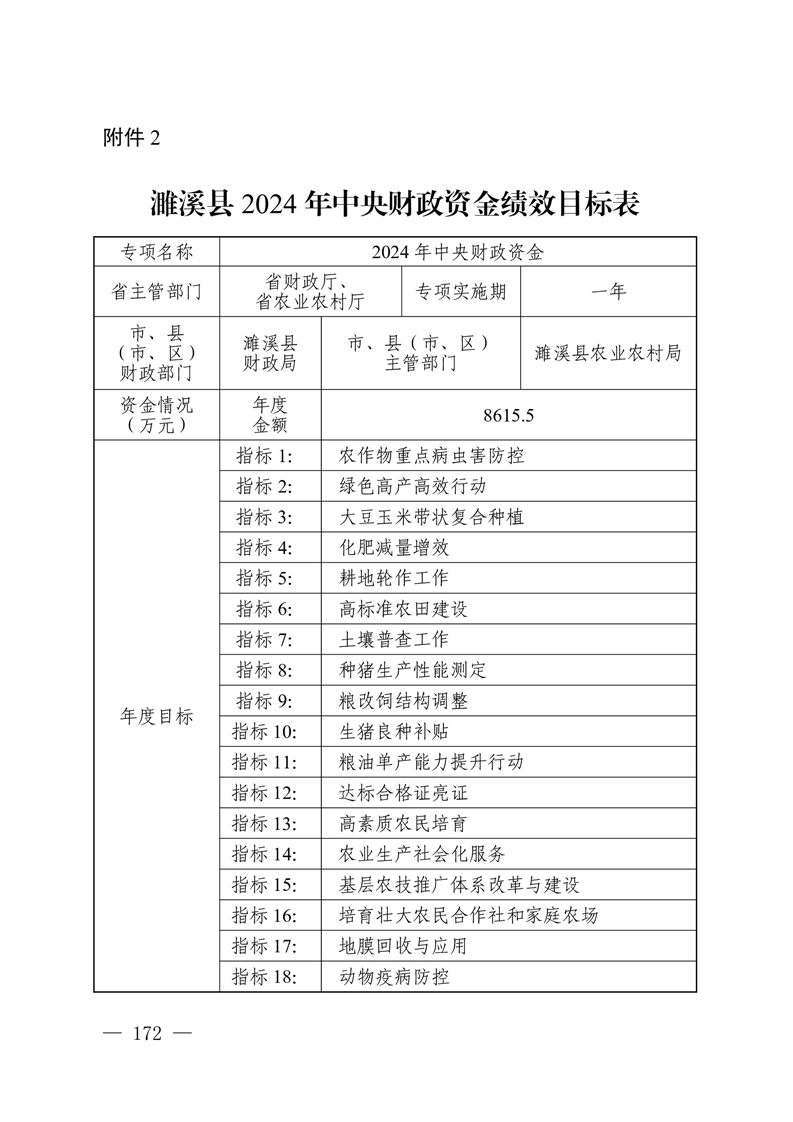 附件 2

濉溪县 2024 年中央财政资金绩效目标表

| 专项名称 | 2024 年中央财政资金 | | |
|---|---|---|---|
| 省主管部门 | 省财政厅、省农业农村厅 | 专项实施期 | 一年 |
| 市、县（市、区）财政部门 | 濉溪县财政局 | 市、县（市、区）主管部门 | 濉溪县农业农村局 |
| 资金情况（万元） | 年度金额 | 8615.5 | |
| 年度目标 | 指标 1: | 农作物重点病虫害防控 | |
| | 指标 2: | 绿色高产高效行动 | |
| | 指标 3: | 大豆玉米带状复合种植 | |
| | 指标 4: | 化肥减量增效 | |
| | 指标 5: | 耕地轮作工作 | |
| | 指标 6: | 高标准农田建设 | |
| | 指标 7: | 土壤普查工作 | |
| | 指标 8: | 种猪生产性能测定 | |
| | 指标 9: | 粮改饲结构调整 | |
| | 指标 10: | 生猪良种补贴 | |
| | 指标 11: | 粮油单产能力提升行动 | |
| | 指标 12: | 达标合格证亮证 | |
| | 指标 13: | 高素质农民培育 | |
| | 指标 14: | 农业生产社会化服务 | |
| | 指标 15: | 基层农技推广体系改革与建设 | |
| | 指标 16: | 培育壮大农民合作社和家庭农场 | |
| | 指标 17: | 地膜回收与应用 | |
| | 指标 18: | 动物疫病防控 | |

— 172 —